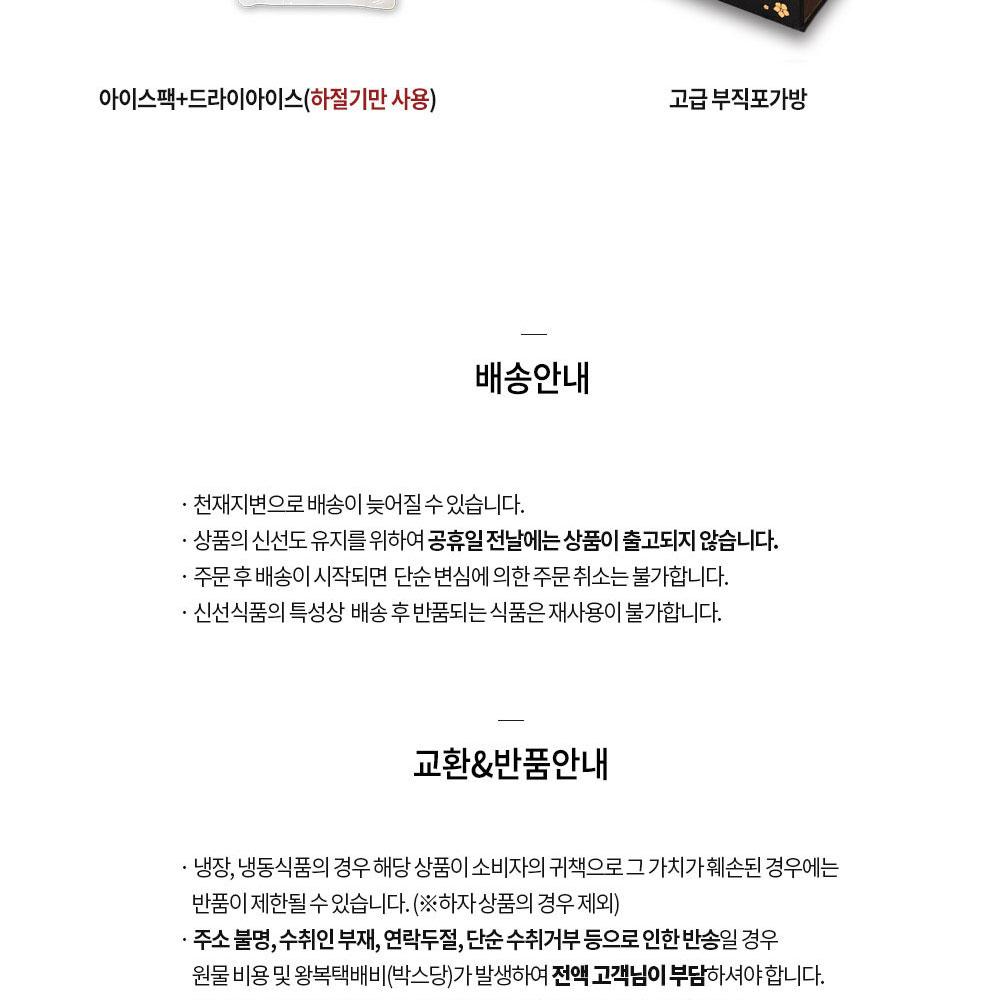 아이스팩+드라이아이스(하절기만 사용)

고급 부직포가방

배송안내

· 천재지변으로 배송이 늦어질 수 있습니다.
· 상품의 신선도 유지를 위하여 공휴일 전날에는 상품이 출고되지 않습니다.
· 주문 후 배송이 시작되면 단순 변심에 의한 주문 취소는 불가합니다.
· 신선식품의 특성상 배송 후 반품되는 식품은 재사용이 불가합니다.

교환&반품안내

· 냉장, 냉동식품의 경우 해당 상품이 소비자의 귀책으로 그 가치가 훼손된 경우에는 반품이 제한될 수 있습니다. (※하자 상품의 경우 제외)
· 주소 불명, 수취인 부재, 연락두절, 단순 수취거부 등으로 인한 반송일 경우 원물 비용 및 왕복택배비(박스당)가 발생하여 전액 고객님이 부담하셔야 합니다.